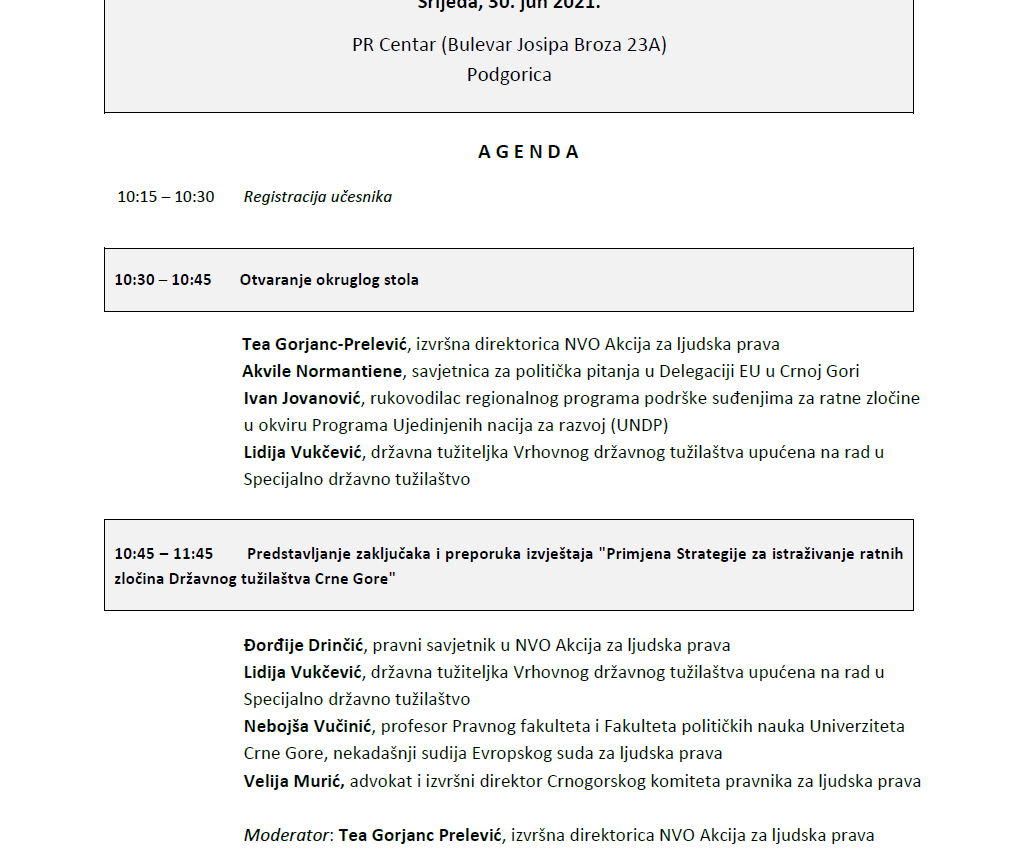 Srijeda, 30. jun 2021.

PR Centar (Bulevar Josipa Broza 23A)
Podgorica

A G E N D A

10:15 – 10:30 Registracija učesnika

10:30 – 10:45 Otvaranje okruglog stola

Tea Gorjanc-Prelević, izvršna direktorica NVO Akcija za ljudska prava
Akvile Normantiene, savjetnica za politička pitanja u Delegaciji EU u Crnoj Gori
Ivan Jovanović, rukovodilac regionalnog programa podrške suđenjima za ratne zločine u okviru Programa Ujedinjenih nacija za razvoj (UNDP)
Lidija Vukčević, državna tužiteljka Vrhovnog državnog tužilaštva upućena na rad u Specijalno državno tužilaštvo

10:45 – 11:45 Predstavljanje zaključaka i preporuka izvještaja "Primjena Strategije za istraživanje ratnih zločina Državnog tužilaštva Crne Gore"

Đorđije Drinčić, pravni savjetnik u NVO Akcija za ljudska prava
Lidija Vukčević, državna tužiteljka Vrhovnog državnog tužilaštva upućena na rad u Specijalno državno tužilaštvo
Nebojša Vučinić, profesor Pravnog fakulteta i Fakulteta političkih nauka Univerziteta Crne Gore, nekadašnji sudija Evropskog suda za ljudska prava
Velija Murić, advokat i izvršni direktor Crnogorskog komiteta pravnika za ljudska prava

Moderator: Tea Gorjanc Prelević, izvršna direktorica NVO Akcija za ljudska prava